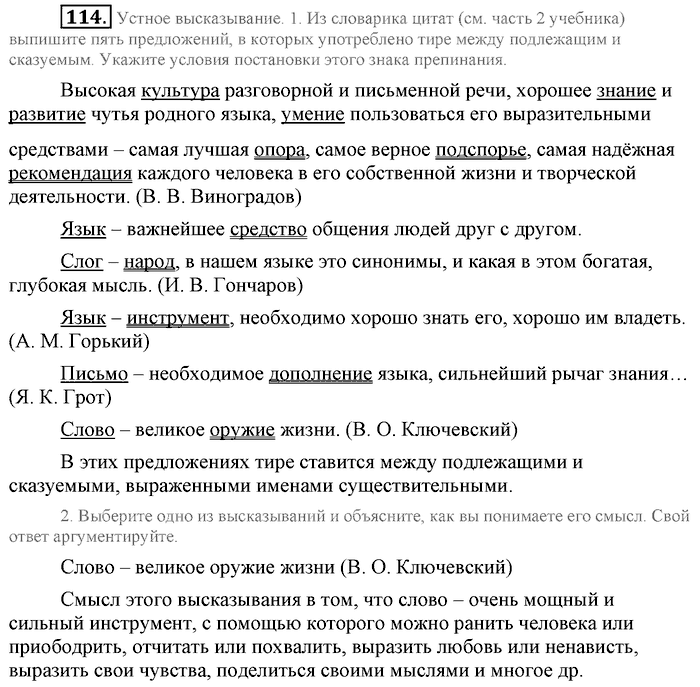 114. Устное высказывание. 1. Из словарика цитат (см. часть 2 учебника) выпишите пять предложений, в которых употреблено тире между подлежащим и сказуемым. Укажите условия постановки этого знака препинания.

Высокая культура разговорной и письменной речи, хорошее знание и развитие чутья родного языка, умение пользоваться его выразительными средствами – самая лучшая опора, самое верное подспорье, самая надёжная рекомендация каждого человека в его собственной жизни и творческой деятельности. (В. В. Виноградов)

Язык – важнейшее средство общения людей друг с другом.

Слог – народ, в нашем языке это синонимы, и какая в этом богатая, глубокая мысль. (И. В. Гончаров)

Язык – инструмент, необходимо хорошо знать его, хорошо им владеть. (А. М. Горький)

Письмо – необходимое дополнение языка, сильнейший рычаг знания… (Я. К. Грот)

Слово – великое оружие жизни. (В. О. Ключевский)

В этих предложениях тире ставится между подлежащими и сказуемыми, выраженными именами существительными.

2. Выберите одно из высказываний и объясните, как вы понимаете его смысл. Свой ответ аргументируйте.

Слово – великое оружие жизни (В. О. Ключевский)

Смысл этого высказывания в том, что слово – очень мощный и сильный инструмент, с помощью которого можно ранить человека или приободрить, отчитать или похвалить, выразить любовь или ненависть, выразить свои чувства, поделиться своими мыслями и многое др.